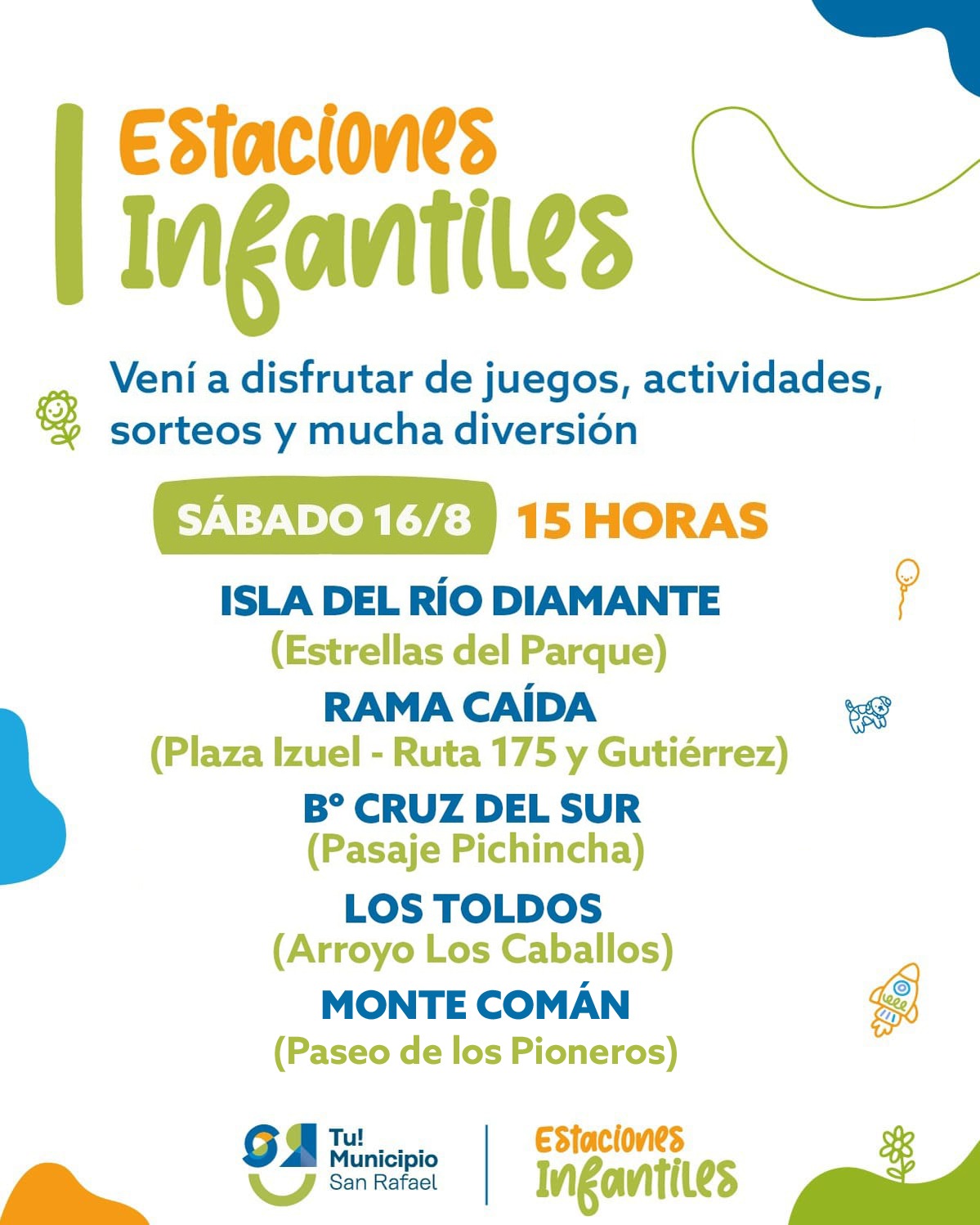 Estaciones Infantiles

Vení a disfrutar de juegos, actividades, sorteos y mucha diversión

SÁBADO 16/8 15 HORAS

ISLA DEL RÍO DIAMANTE
(Estrellas del Parque)
RAMA CAÍDA
(Plaza Izuel - Ruta 175 y Gutiérrez)
Bº CRUZ DEL SUR
(Pasaje Pichincha)
LOS TOLDOS
(Arroyo Los Caballos)
MONTE COMÁN
(Paseo de los Pioneros)

Tu! Municipio San Rafael

Estaciones Infantiles